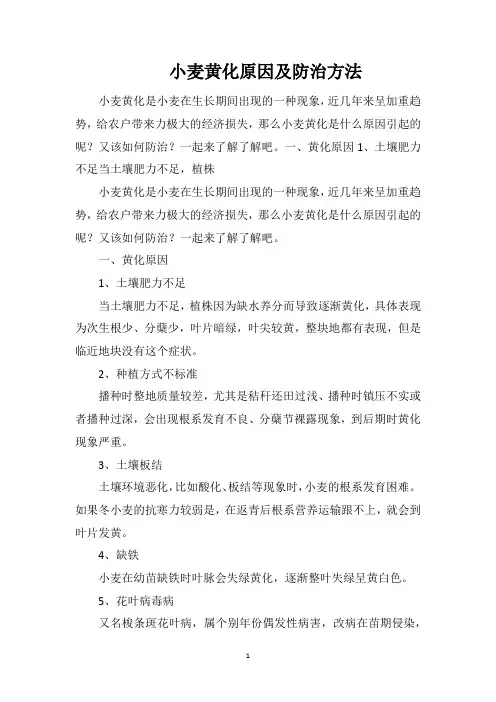 小麦黄化原因及防治方法

小麦黄化是小麦在生长期间出现的一种现象，近几年来呈加重趋势，给农户带来力极大的经济损失，那么小麦黄化是什么原因引起的呢？又该如何防治？一起来了解了解吧。一、黄化原因 1、土壤肥力不足当土壤肥力不足，植株

小麦黄化是小麦在生长期间出现的一种现象，近几年来呈加重趋势，给农户带来力极大的经济损失，那么小麦黄化是什么原因引起的呢？又该如何防治？一起来了解了解吧。

一、黄化原因

1、土壤肥力不足

当土壤肥力不足，植株因为缺水养分而导致逐渐黄化，具体表现为次生根少、分蘖少，叶片暗绿，叶尖较黄，整块地都有表现，但是临近地块没有这个症状。

2、种植方式不标准

播种时整地质量较差，尤其是秸秆还田过浅、播种时镇压不实或者播种过深，会出现根系发育不良、分蘖节裸露现象，到后期时黄化现象严重。

3、土壤板结

土壤环境恶化，比如酸化、板结等现象时，小麦的根系发育困难。如果冬小麦的抗寒力较弱是，在返青后根系营养运输跟不上，就会到叶片发黄。

4、缺铁

小麦在幼苗缺铁时叶脉会失绿黄化，逐渐整叶失绿呈黄白色。

5、花叶病毒病

又名梭条斑花叶病，属个别年份偶发性病害，改病在苗期侵染，

1